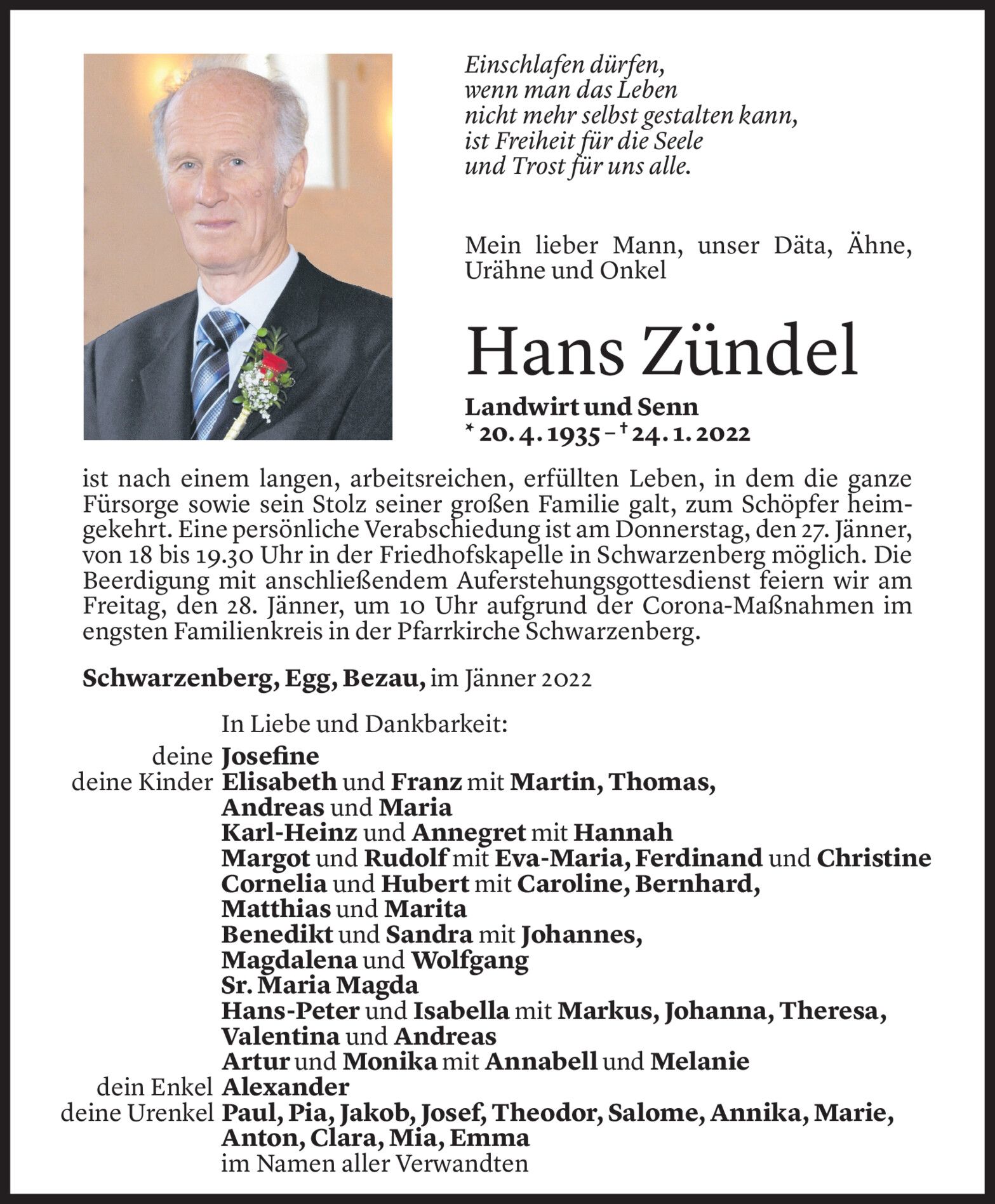 Einschlafen dürfen,
wenn man das Leben
nicht mehr selbst gestalten kann,
ist Freiheit für die Seele
und Trost für uns alle.

Mein lieber Mann, unser Däta, Ähne, Urähne und Onkel

Hans Zündel

Landwirt und Senn
* 20. 4. 1935 – † 24. 1. 2022

ist nach einem langen, arbeitsreichen, erfüllten Leben, in dem die ganze Fürsorge sowie sein Stolz seiner großen Familie galt, zum Schöpfer heimgekehrt. Eine persönliche Verabschiedung ist am Donnerstag, den 27. Jänner, von 18 bis 19.30 Uhr in der Friedhofskapelle in Schwarzenberg möglich. Die Beerdigung mit anschließendem Auferstehungsgottesdienst feiern wir am Freitag, den 28. Jänner, um 10 Uhr aufgrund der Corona-Maßnahmen im engsten Familienkreis in der Pfarrkirche Schwarzenberg.

Schwarzenberg, Egg, Bezau, im Jänner 2022

In Liebe und Dankbarkeit:
deine Josefine
deine Kinder Elisabeth und Franz mit Martin, Thomas, Andreas und Maria
Karl-Heinz und Annegret mit Hannah
Margot und Rudolf mit Eva-Maria, Ferdinand und Christine
Cornelia und Hubert mit Caroline, Bernhard, Matthias und Marita
Benedikt und Sandra mit Johannes, Magdalena und Wolfgang
Sr. Maria Magda
Hans-Peter und Isabella mit Markus, Johanna, Theresa, Valentina und Andreas
Artur und Monika mit Annabell und Melanie
dein Enkel Alexander
deine Urenkel Paul, Pia, Jakob, Josef, Theodor, Salome, Annika, Marie, Anton, Clara, Mia, Emma
im Namen aller Verwandten